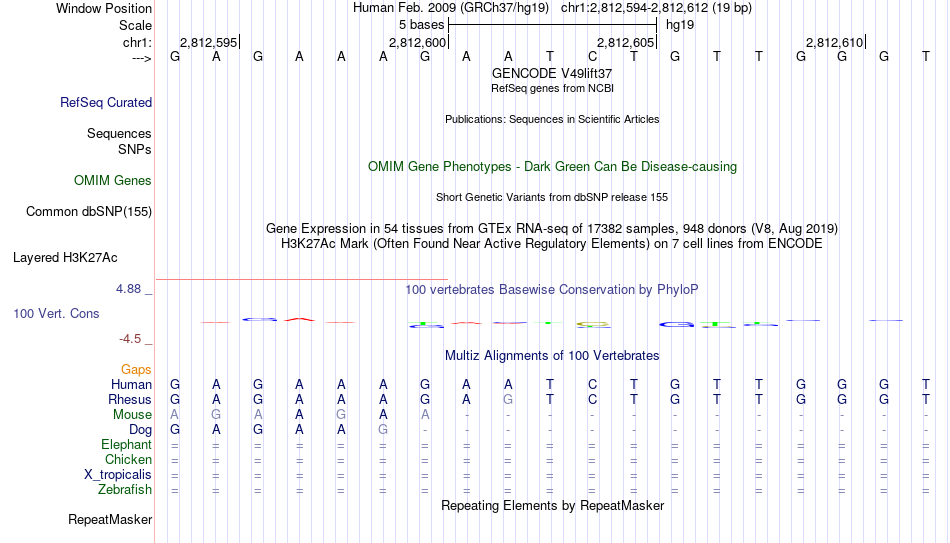 Window Position Human Feb. 2009 (GRCh37/hg19) chr1:2,812,594-2,812,612 (19 bp)
Scale 5 bases hg19
chr1: 2,812,595| 2,812,600| 2,812,605| 2,812,610|
---> G A G A A A G A A T C T G T T G G G T
GENCODE V49lift37
RefSeq genes from NCBI
RefSeq Curated
Publications: Sequences in Scientific Articles
Sequences
SNPs
OMIM Gene Phenotypes - Dark Green Can Be Disease-causing
OMIM Genes
Short Genetic Variants from dbSNP release 155
Common dbSNP(155)
Gene Expression in 54 tissues from GTEx RNA-seq of 17382 samples, 948 donors (V8, Aug 2019)
H3K27Ac Mark (Often Found Near Active Regulatory Elements) on 7 cell lines from ENCODE
Layered H3K27Ac
4.88 _
100 vertebrates Basewise Conservation by PhyloP
100 Vert. Cons
-4.5 _
Multiz Alignments of 100 Vertebrates
Gaps
Human G A G A A A G A A T C T G T T G G G T
Rhesus G A G A A A G A G T C T G T T G G G T
Mouse A G A A G A A - - - - - - - - - - - -
Dog G A G A A G - - - - - - - - - - - - -
Elephant = = = = = = = = = = = = = = = = = = =
Chicken = = = = = = = = = = = = = = = = = = =
X_tropicalis = = = = = = = = = = = = = = = = = = =
Zebrafish = = = = = = = = = = = = = = = = = = =
Repeating Elements by RepeatMasker
RepeatMasker